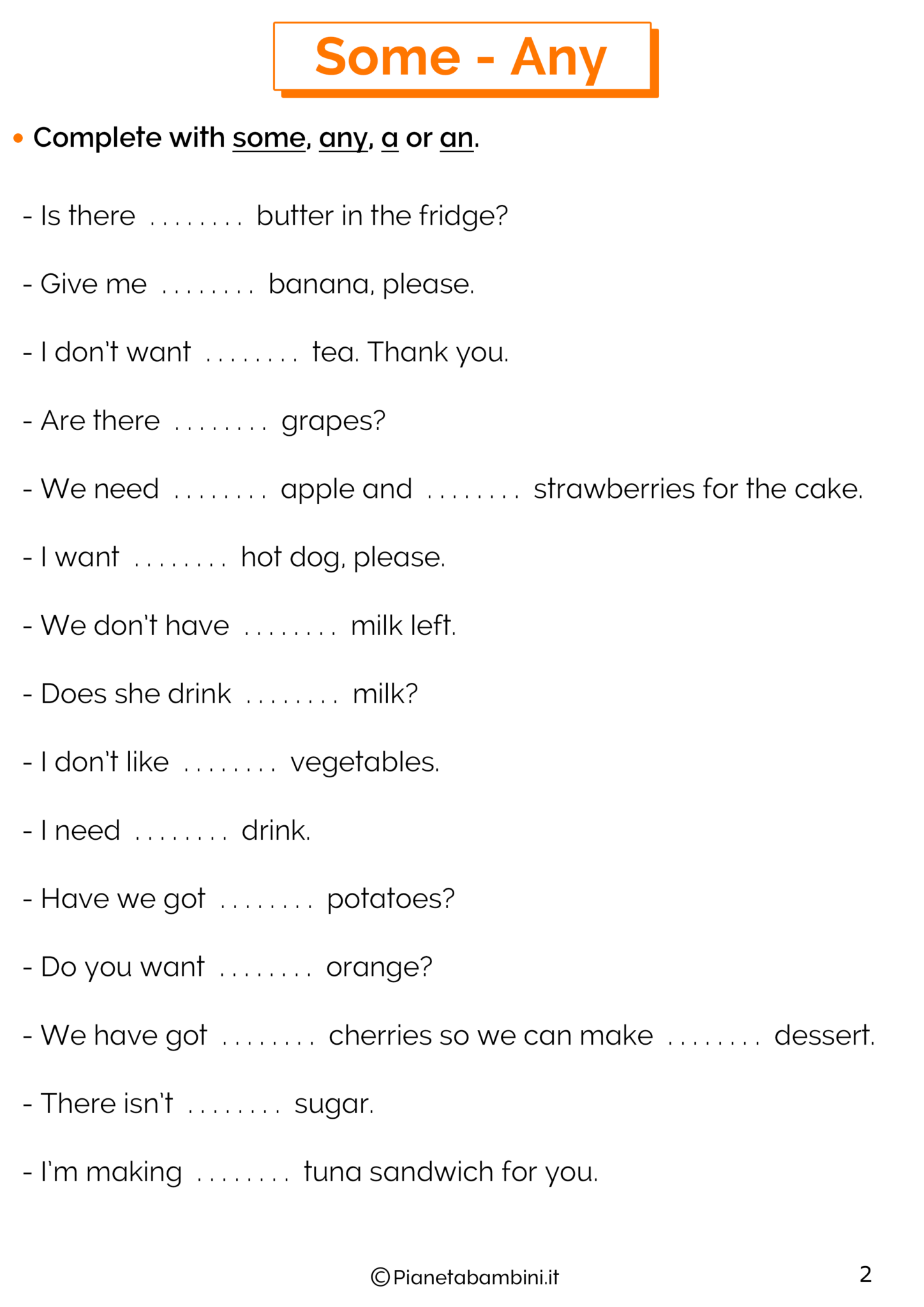 Some - Any

• Complete with some, any, a or an.

- Is there ____ butter in the fridge?

- Give me ____ banana, please.

- I don't want ____ tea. Thank you.

- Are there ____ grapes?

- We need ____ apple and ____ strawberries for the cake.

- I want ____ hot dog, please.

- We don't have ____ milk left.

- Does she drink ____ milk?

- I don't like ____ vegetables.

- I need ____ drink.

- Have we got ____ potatoes?

- Do you want ____ orange?

- We have got ____ cherries so we can make ____ dessert.

- There isn't ____ sugar.

- I'm making ____ tuna sandwich for you.

©Pianetabambini.it

2